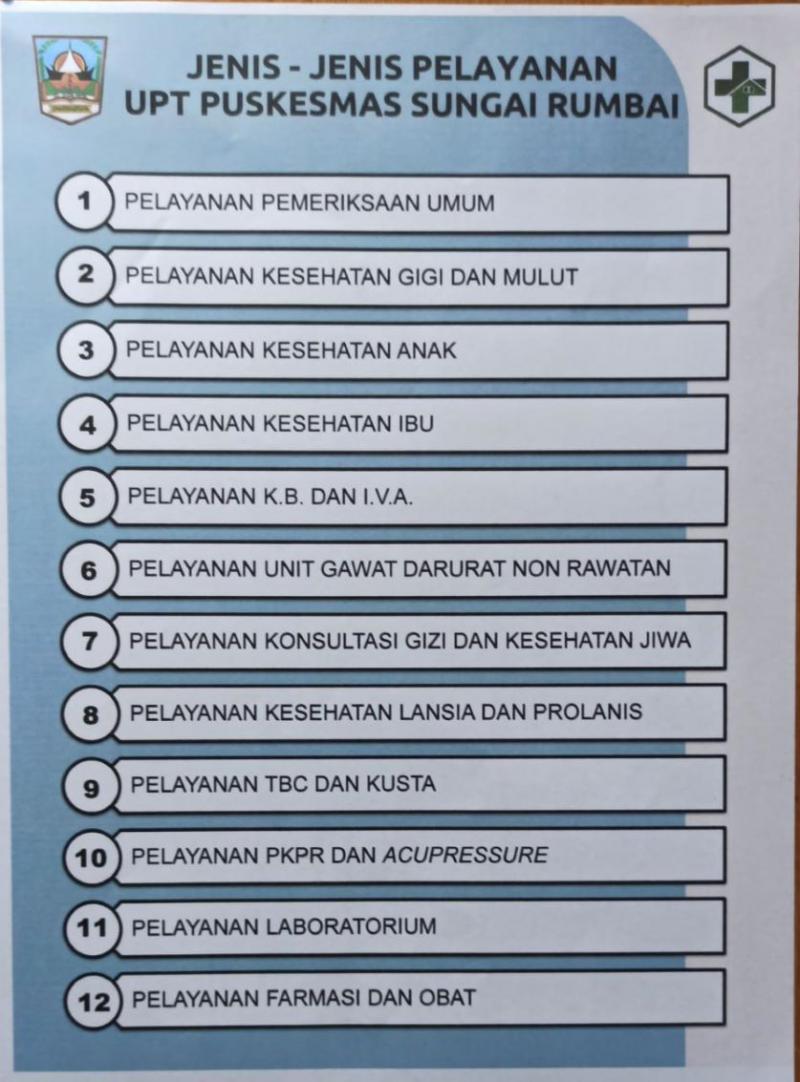 JENIS - JENIS PELAYANAN
UPT PUSKESMAS SUNGAI RUMBAI

1 PELAYANAN PEMERIKSAAN UMUM

2 PELAYANAN KESEHATAN GIGI DAN MULUT

3 PELAYANAN KESEHATAN ANAK

4 PELAYANAN KESEHATAN IBU

5 PELAYANAN K.B. DAN I.V.A.

6 PELAYANAN UNIT GAWAT DARURAT NON RAWATAN

7 PELAYANAN KONSULTASI GIZI DAN KESEHATAN JIWA

8 PELAYANAN KESEHATAN LANSIA DAN PROLANIS

9 PELAYANAN TBC DAN KUSTA

10 PELAYANAN PKPR DAN ACUPRESSURE

11 PELAYANAN LABORATORIUM

12 PELAYANAN FARMASI DAN OBAT